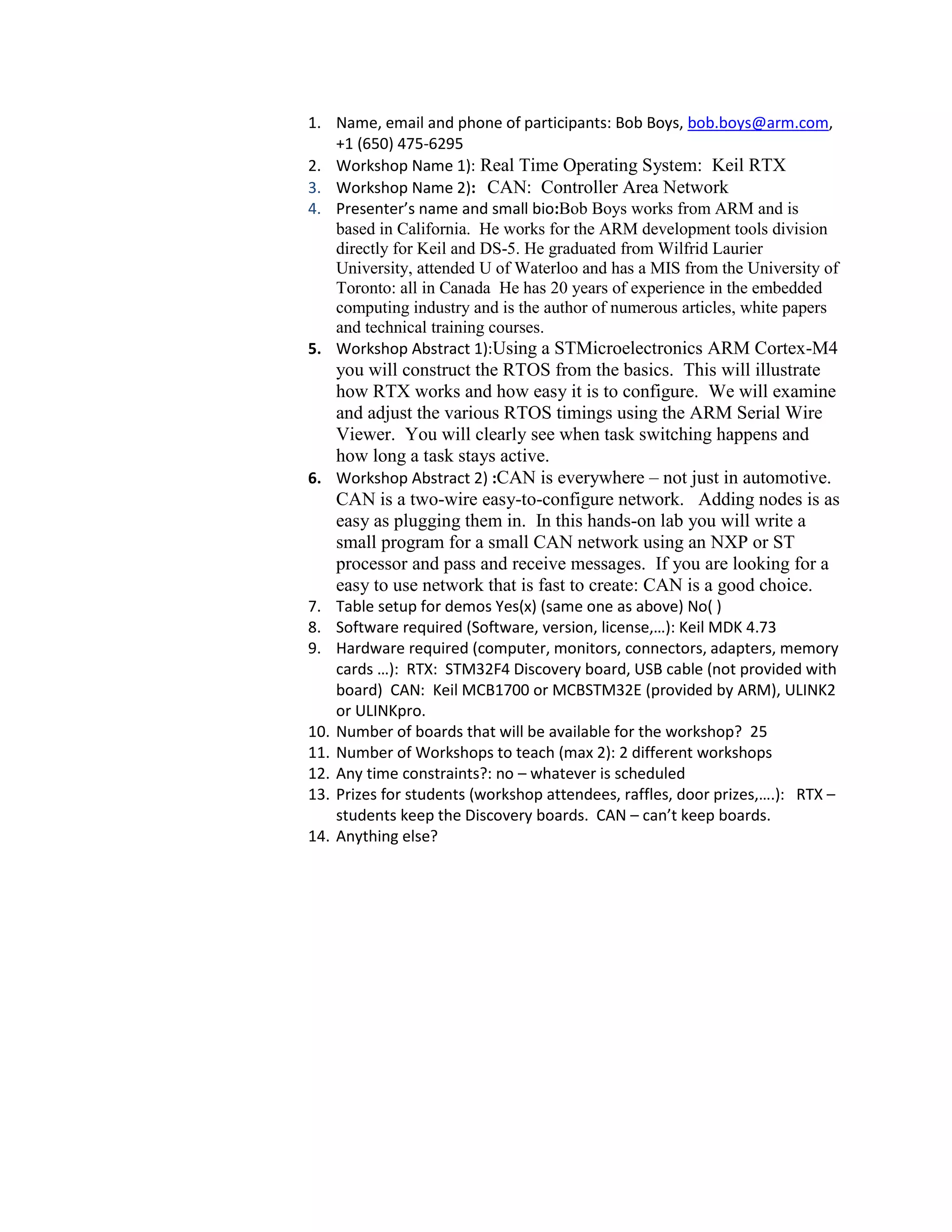 1. Name, email and phone of participants: Bob Boys, bob.boys@arm.com, +1 (650) 475-6295
2. Workshop Name 1): Real Time Operating System: Keil RTX
3. Workshop Name 2): CAN: Controller Area Network
4. Presenter's name and small bio:Bob Boys works from ARM and is based in California. He works for the ARM development tools division directly for Keil and DS-5. He graduated from Wilfrid Laurier University, attended U of Waterloo and has a MIS from the University of Toronto: all in Canada He has 20 years of experience in the embedded computing industry and is the author of numerous articles, white papers and technical training courses.
5. Workshop Abstract 1):Using a STMicroelectronics ARM Cortex-M4 you will construct the RTOS from the basics. This will illustrate how RTX works and how easy it is to configure. We will examine and adjust the various RTOS timings using the ARM Serial Wire Viewer. You will clearly see when task switching happens and how long a task stays active.
6. Workshop Abstract 2) :CAN is everywhere – not just in automotive. CAN is a two-wire easy-to-configure network. Adding nodes is as easy as plugging them in. In this hands-on lab you will write a small program for a small CAN network using an NXP or ST processor and pass and receive messages. If you are looking for a easy to use network that is fast to create: CAN is a good choice.
7. Table setup for demos Yes(x) (same one as above) No( )
8. Software required (Software, version, license,…): Keil MDK 4.73
9. Hardware required (computer, monitors, connectors, adapters, memory cards …): RTX: STM32F4 Discovery board, USB cable (not provided with board) CAN: Keil MCB1700 or MCBSTM32E (provided by ARM), ULINK2 or ULINKpro.
10. Number of boards that will be available for the workshop? 25
11. Number of Workshops to teach (max 2): 2 different workshops
12. Any time constraints?: no – whatever is scheduled
13. Prizes for students (workshop attendees, raffles, door prizes,….): RTX – students keep the Discovery boards. CAN – can't keep boards.
14. Anything else?